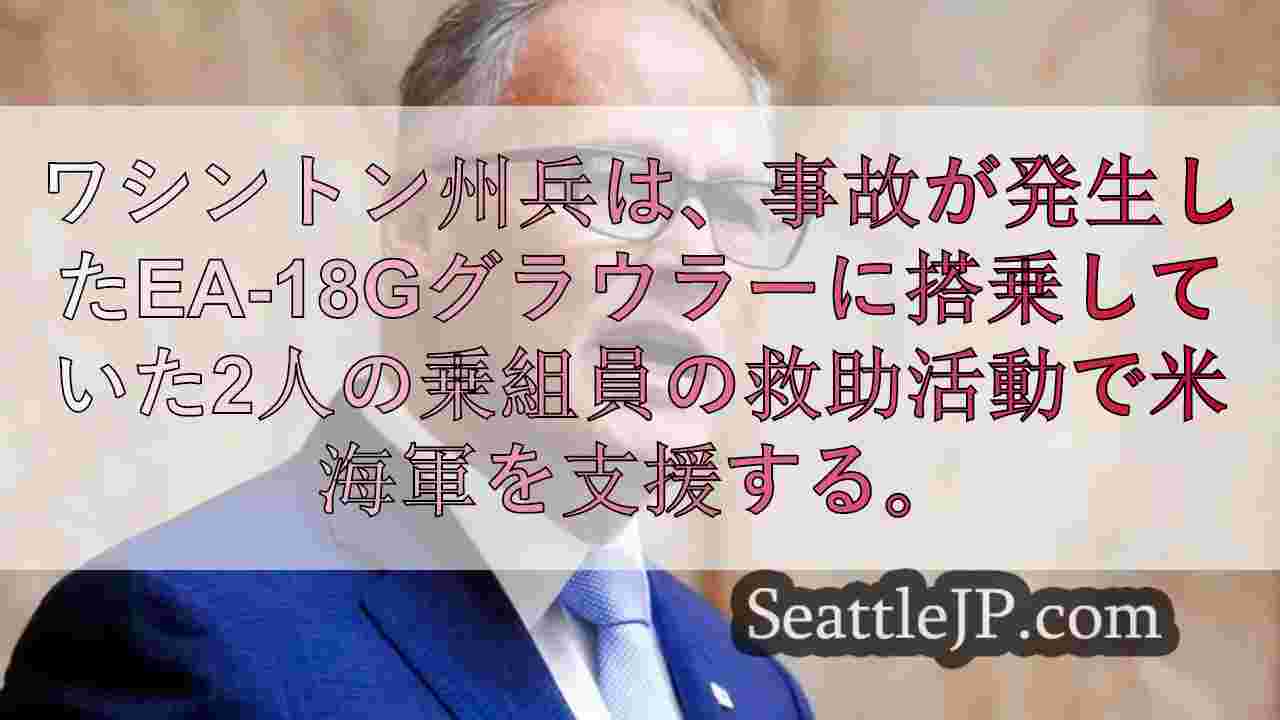 ワシントン州兵は、事故が発生したEA-18Gグラウラーに搭乗していた2人の乗組員の救助活動で米海軍を支援する。

SeattleJP.com